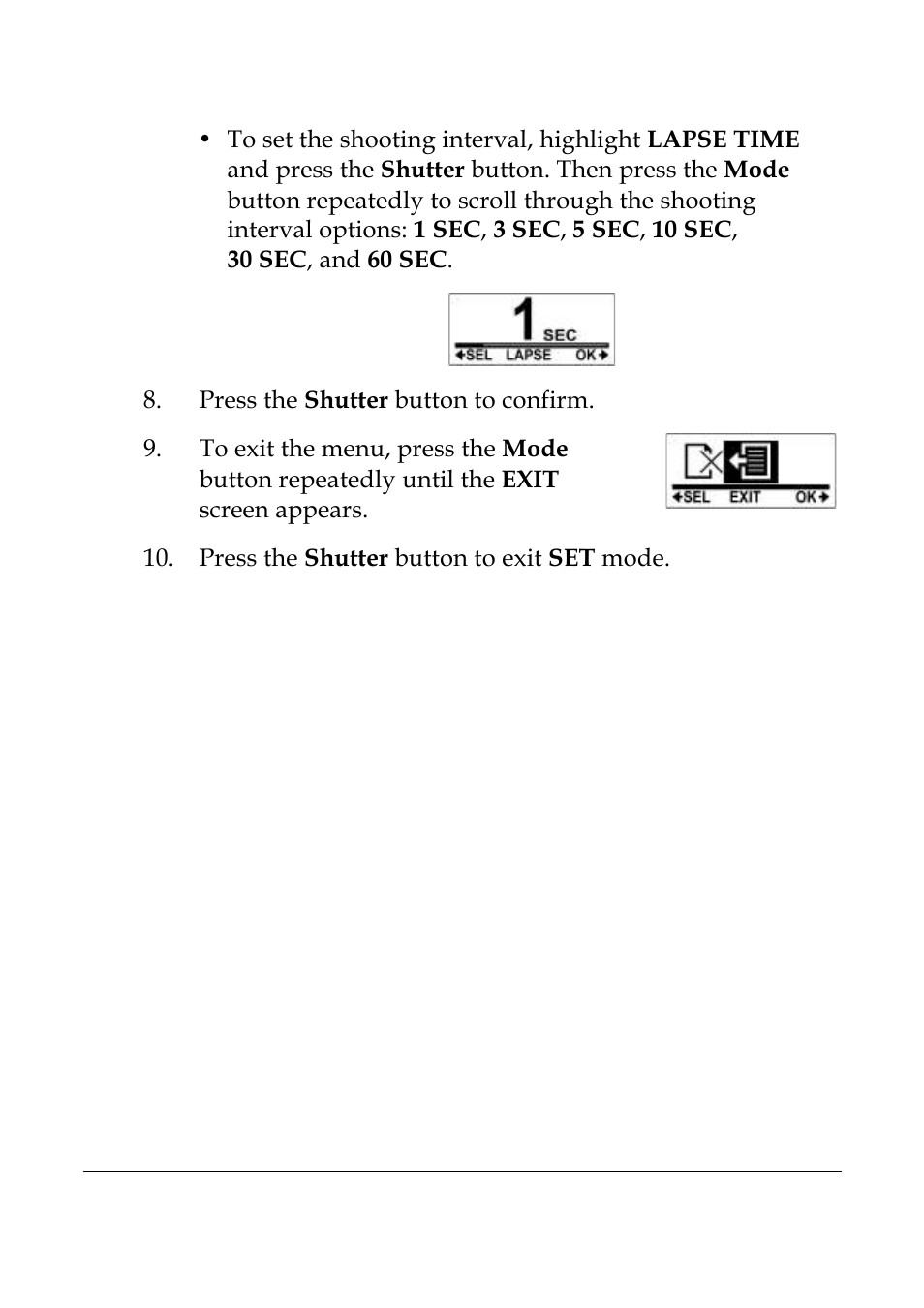 • To set the shooting interval, highlight LAPSE TIME and press the Shutter button. Then press the Mode button repeatedly to scroll through the shooting interval options: 1 SEC, 3 SEC, 5 SEC, 10 SEC, 30 SEC, and 60 SEC.

1 SEC
SEL LAPSE OK

8. Press the Shutter button to confirm.

9. To exit the menu, press the Mode button repeatedly until the EXIT screen appears.

SEL EXIT OK

10. Press the Shutter button to exit SET mode.